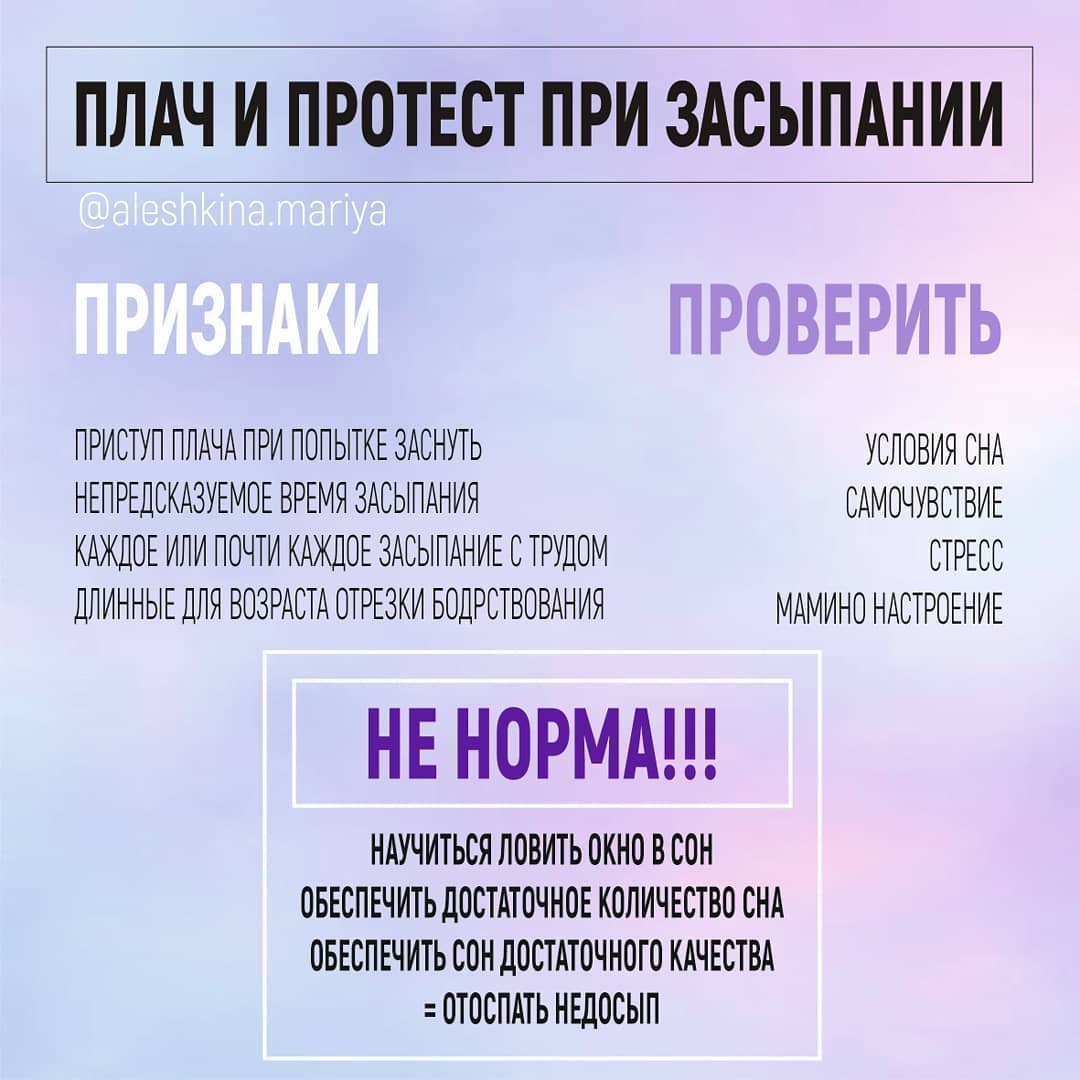 ПЛАЧ И ПРОТЕСТ ПРИ ЗАСЫПАНИИ

@aleshkina.mariya

ПРИЗНАКИ

ПРИСТУП ПЛАЧА ПРИ ПОПЫТКЕ ЗАСНУТЬ
НЕПРЕДСКАЗУЕМОЕ ВРЕМЯ ЗАСЫПАНИЯ
КАЖДОЕ ИЛИ ПОЧТИ КАЖДОЕ ЗАСЫПАНИЕ С ТРУДОМ
ДЛИННЫЕ ДЛЯ ВОЗРАСТА ОТРЕЗКИ БОДРСТВОВАНИЯ

ПРОВЕРИТЬ

УСЛОВИЯ СНА
САМОЧУВСТВИЕ
СТРЕСС
МАМИНО НАСТРОЕНИЕ

НЕ НОРМА!!!

НАУЧИТЬСЯ ЛОВИТЬ ОКНО В СОН
ОБЕСПЕЧИТЬ ДОСТАТОЧНОЕ КОЛИЧЕСТВО СНА
ОБЕСПЕЧИТЬ СОН ДОСТАТОЧНОГО КАЧЕСТВА
= ОТОСПАТЬ НЕДОСЫП